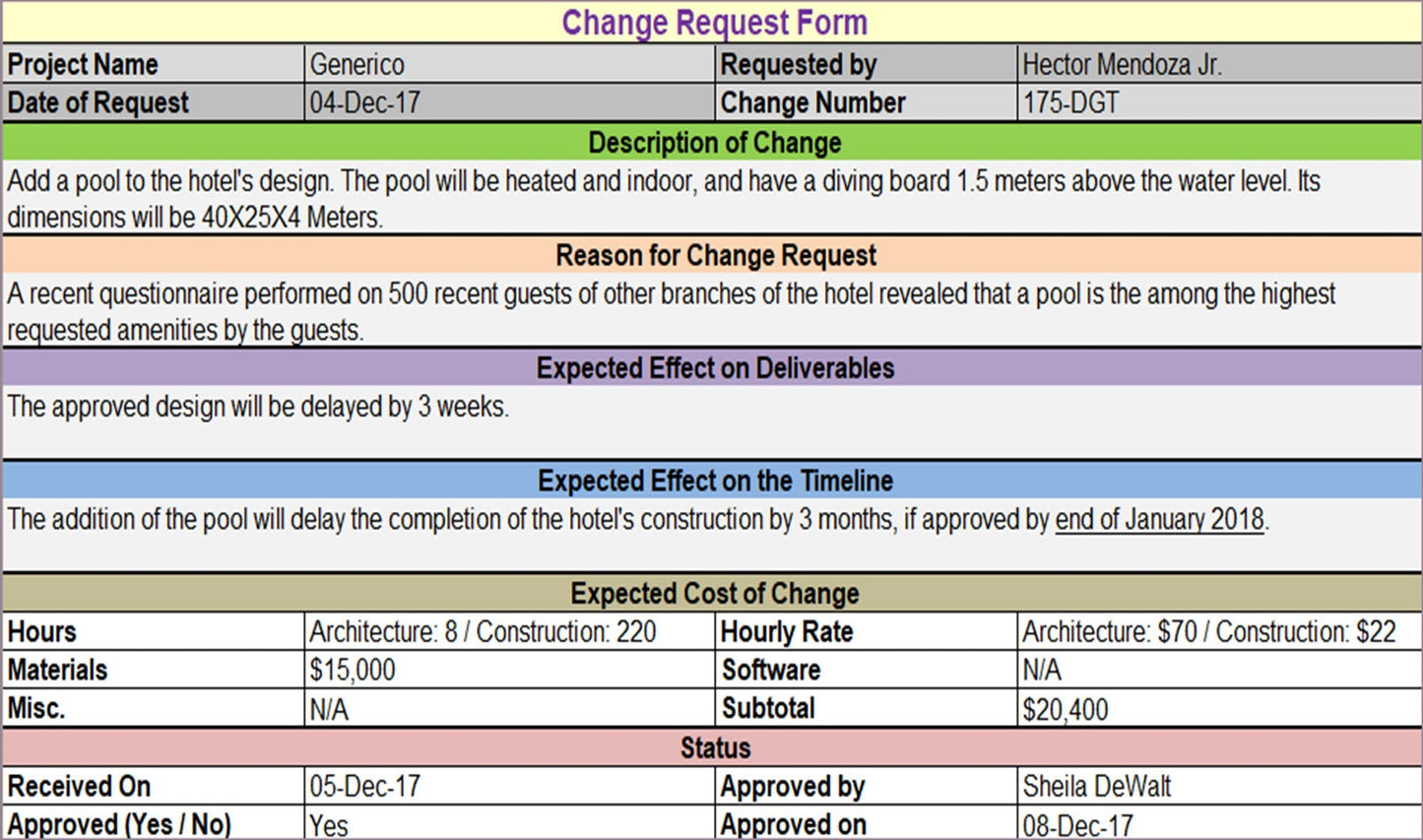 Change Request Form

| Project Name | Generico | Requested by | Hector Mendoza Jr. |
|---|---|---|---|
| Date of Request | 04-Dec-17 | Change Number | 175-DGT |

Description of Change

Add a pool to the hotel's design. The pool will be heated and indoor, and have a diving board 1.5 meters above the water level. Its dimensions will be 40X25X4 Meters.

Reason for Change Request

A recent questionnaire performed on 500 recent guests of other branches of the hotel revealed that a pool is the among the highest requested amenities by the guests.

Expected Effect on Deliverables

The approved design will be delayed by 3 weeks.

Expected Effect on the Timeline

The addition of the pool will delay the completion of the hotel's construction by 3 months, if approved by end of January 2018.

Expected Cost of Change

| Hours | Architecture: 8 / Construction: 220 | Hourly Rate | Architecture: $70 / Construction: $22 |
|---|---|---|---|
| Materials | $15,000 | Software | N/A |
| Misc. | N/A | Subtotal | $20,400 |

Status

| Received On | 05-Dec-17 | Approved by | Sheila DeWalt |
|---|---|---|---|
| Approved (Yes / No) | Yes | Approved on | 08-Dec-17 |